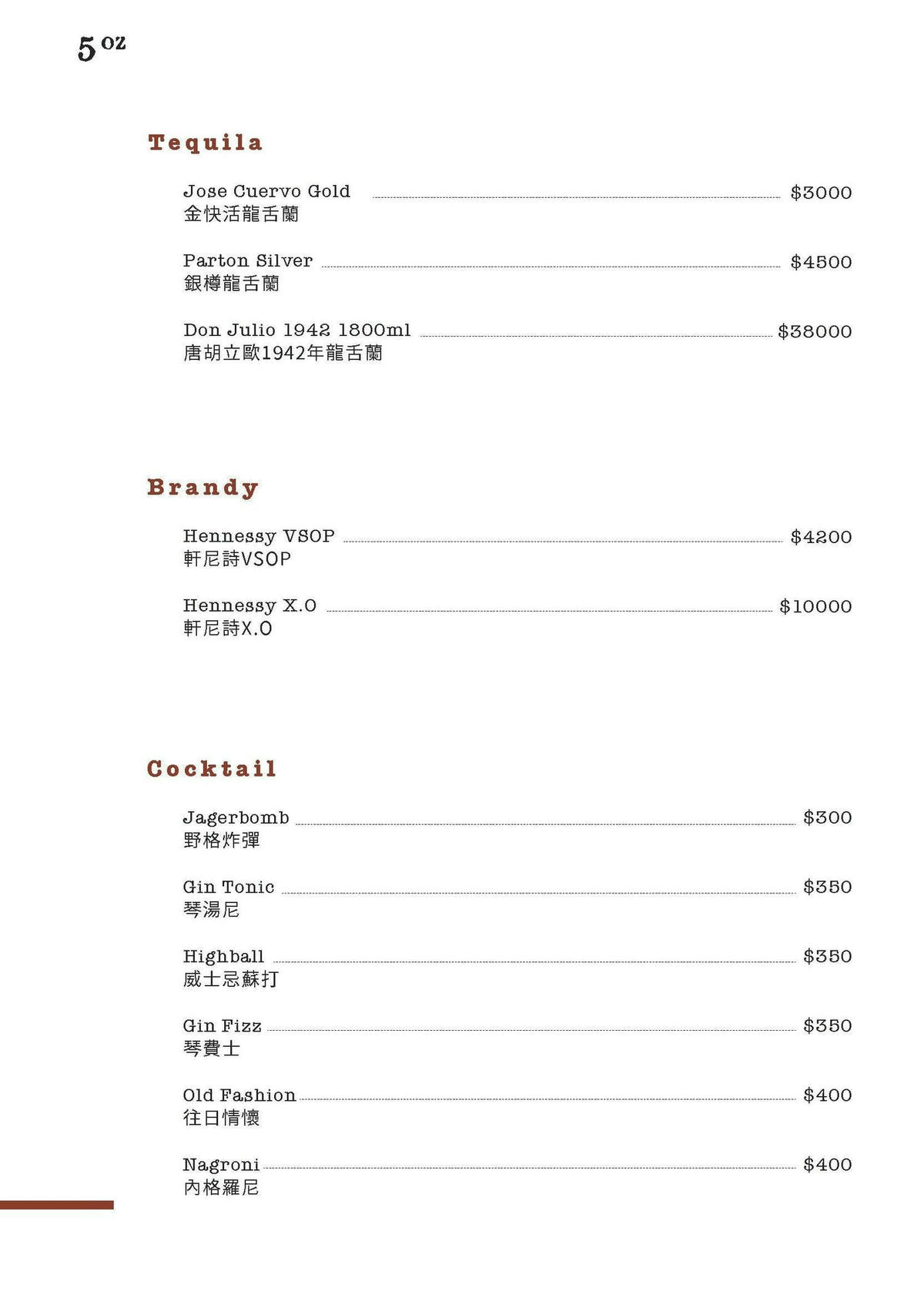 5 oz

Tequila

Jose Cuervo Gold $3000
金快活龍舌蘭

Parton Silver $4500
銀樽龍舌蘭

Don Julio 1942 1800ml $38000
唐胡立歐1942年龍舌蘭

Brandy

Hennessy VSOP $4200
軒尼詩VSOP

Hennessy X.O $10000
軒尼詩X.O

Cocktail

Jagerbomb $300
野格炸彈

Gin Tonic $350
琴湯尼

Highball $350
威士忌蘇打

Gin Fizz $350
琴費士

Old Fashion $400
往日情懷

Nagroni $400
內格羅尼